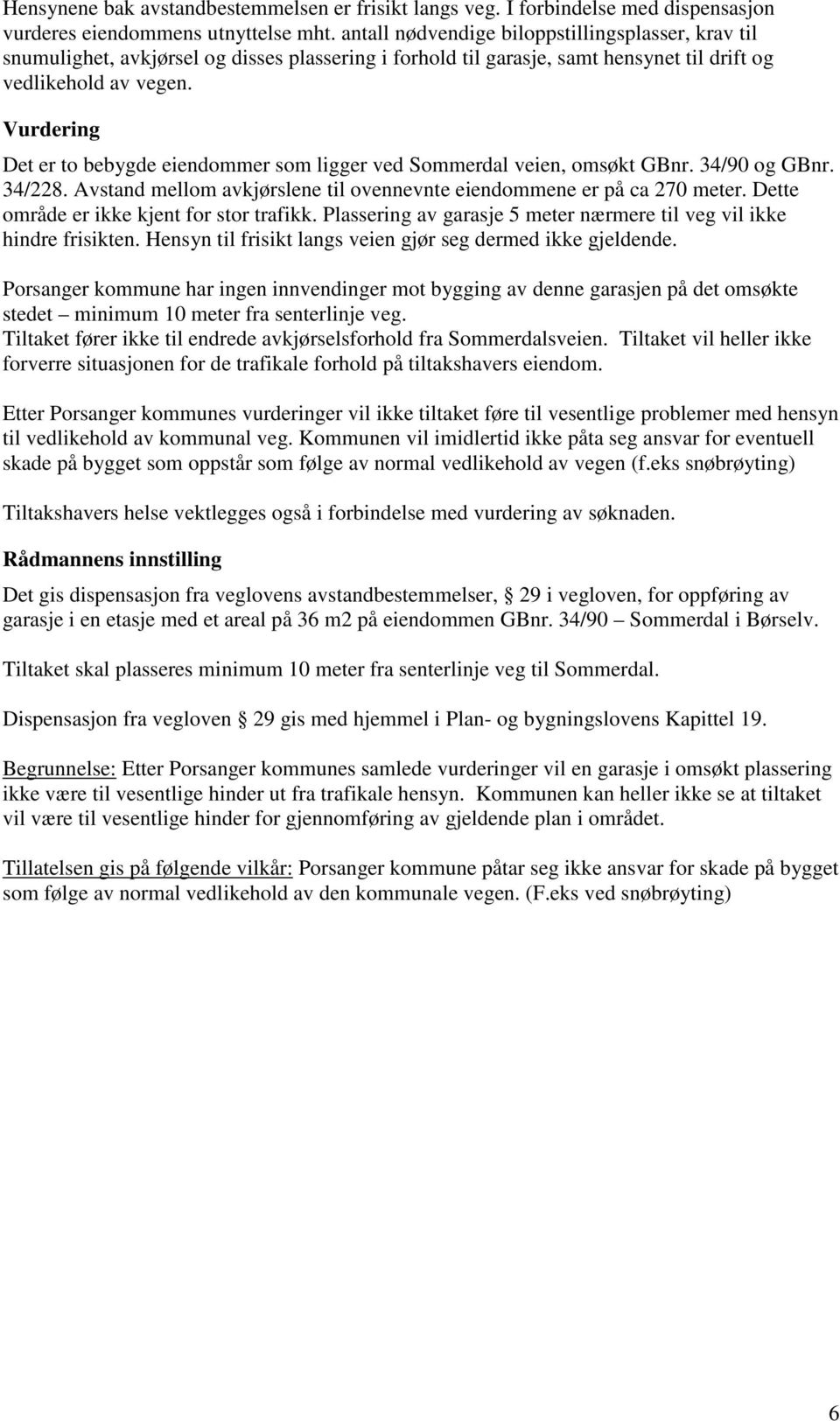 Hensynene bak avstandbestemmelsen er frisikt langs veg. I forbindelse med dispensasjon vurderes eiendommens utnyttelse mht. antall nødvendige biloppstillingsplasser, krav til snumulighet, avkjørsel og disses plassering i forhold til garasje, samt hensynet til drift og vedlikehold av vegen.

Vurdering

Det er to bebygde eiendommer som ligger ved Sommerdal veien, omsøkt GBnr. 34/90 og GBnr. 34/228. Avstand mellom avkjørslene til ovennevnte eiendommene er på ca 270 meter. Dette område er ikke kjent for stor trafikk. Plassering av garasje 5 meter nærmere til veg vil ikke hindre frisikten. Hensyn til frisikt langs veien gjør seg dermed ikke gjeldende.

Porsanger kommune har ingen innvendinger mot bygging av denne garasjen på det omsøkte stedet – minimum 10 meter fra senterlinje veg.
Tiltaket fører ikke til endrede avkjørselsforhold fra Sommerdalsveien. Tiltaket vil heller ikke forverre situasjonen for de trafikale forhold på tiltakshavers eiendom.

Etter Porsanger kommunes vurderinger vil ikke tiltaket føre til vesentlige problemer med hensyn til vedlikehold av kommunal veg. Kommunen vil imidlertid ikke påta seg ansvar for eventuell skade på bygget som oppstår som følge av normal vedlikehold av vegen (f.eks snøbrøyting)

Tiltakshavers helse vektlegges også i forbindelse med vurdering av søknaden.

Rådmannens innstilling

Det gis dispensasjon fra veglovens avstandbestemmelser, 29 i vegloven, for oppføring av garasje i en etasje med et areal på 36 m2 på eiendommen GBnr. 34/90 – Sommerdal i Børselv.

Tiltaket skal plasseres minimum 10 meter fra senterlinje veg til Sommerdal.

Dispensasjon fra vegloven 29 gis med hjemmel i Plan- og bygningslovens Kapittel 19.

Begrunnelse: Etter Porsanger kommunes samlede vurderinger vil en garasje i omsøkt plassering ikke være til vesentlige hinder ut fra trafikale hensyn. Kommunen kan heller ikke se at tiltaket vil være til vesentlige hinder for gjennomføring av gjeldende plan i området.

Tillatelsen gis på følgende vilkår: Porsanger kommune påtar seg ikke ansvar for skade på bygget som følge av normal vedlikehold av den kommunale vegen. (F.eks ved snøbrøyting)

6